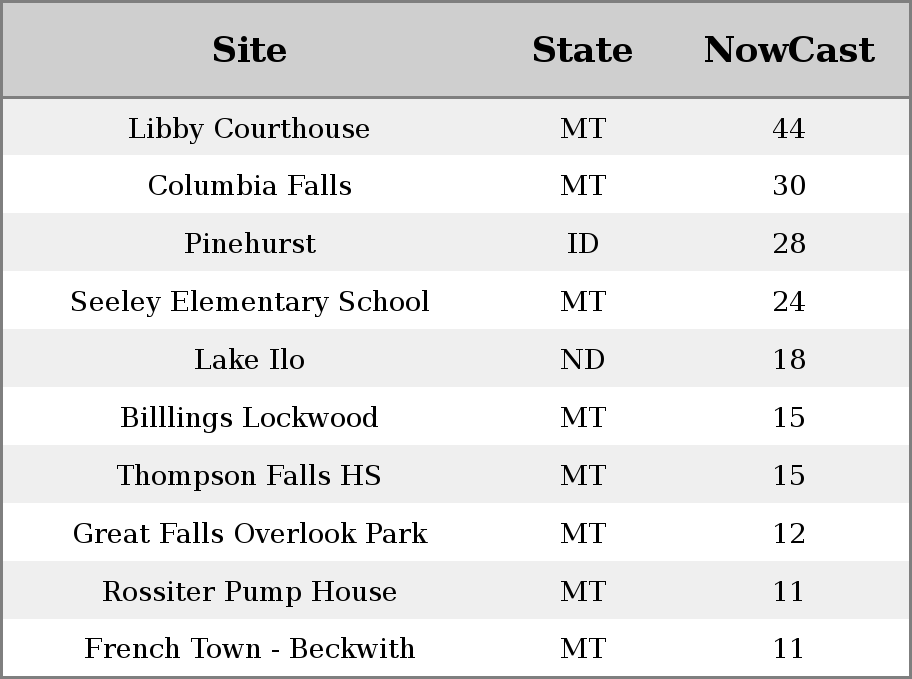 | Site | State | NowCast |
|---|---|---|
| Libby Courthouse | MT | 44 |
| Columbia Falls | MT | 30 |
| Pinehurst | ID | 28 |
| Seeley Elementary School | MT | 24 |
| Lake Ilo | ND | 18 |
| Billlings Lockwood | MT | 15 |
| Thompson Falls HS | MT | 15 |
| Great Falls Overlook Park | MT | 12 |
| Rossiter Pump House | MT | 11 |
| French Town - Beckwith | MT | 11 |